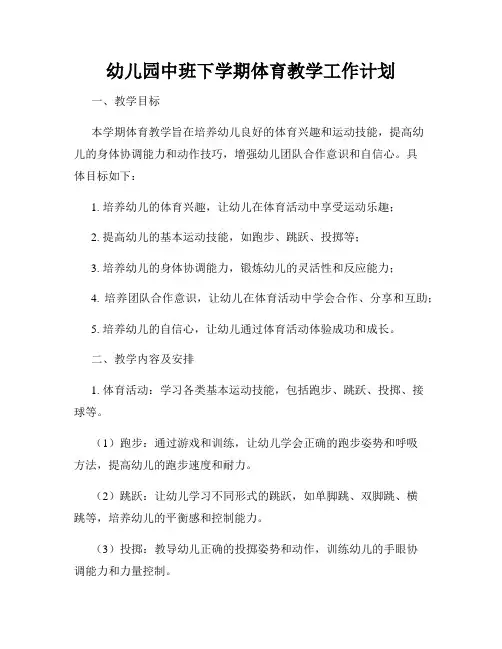 幼儿园中班下学期体育教学工作计划

一、教学目标

本学期体育教学旨在培养幼儿良好的体育兴趣和运动技能，提高幼儿的身体协调能力和动作技巧，增强幼儿团队合作意识和自信心。具体目标如下：

1. 培养幼儿的体育兴趣，让幼儿在体育活动中享受运动乐趣；

2. 提高幼儿的基本运动技能，如跑步、跳跃、投掷等；

3. 培养幼儿的身体协调能力，锻炼幼儿的灵活性和反应能力；

4. 培养团队合作意识，让幼儿在体育活动中学会合作、分享和互助；

5. 培养幼儿的自信心，让幼儿通过体育活动体验成功和成长。

二、教学内容及安排

1. 体育活动：学习各类基本运动技能，包括跑步、跳跃、投掷、接球等。

（1）跑步：通过游戏和训练，让幼儿学会正确的跑步姿势和呼吸方法，提高幼儿的跑步速度和耐力。

（2）跳跃：让幼儿学习不同形式的跳跃，如单脚跳、双脚跳、横跳等，培养幼儿的平衡感和控制能力。

（3）投掷：教导幼儿正确的投掷姿势和动作，训练幼儿的手眼协调能力和力量控制。